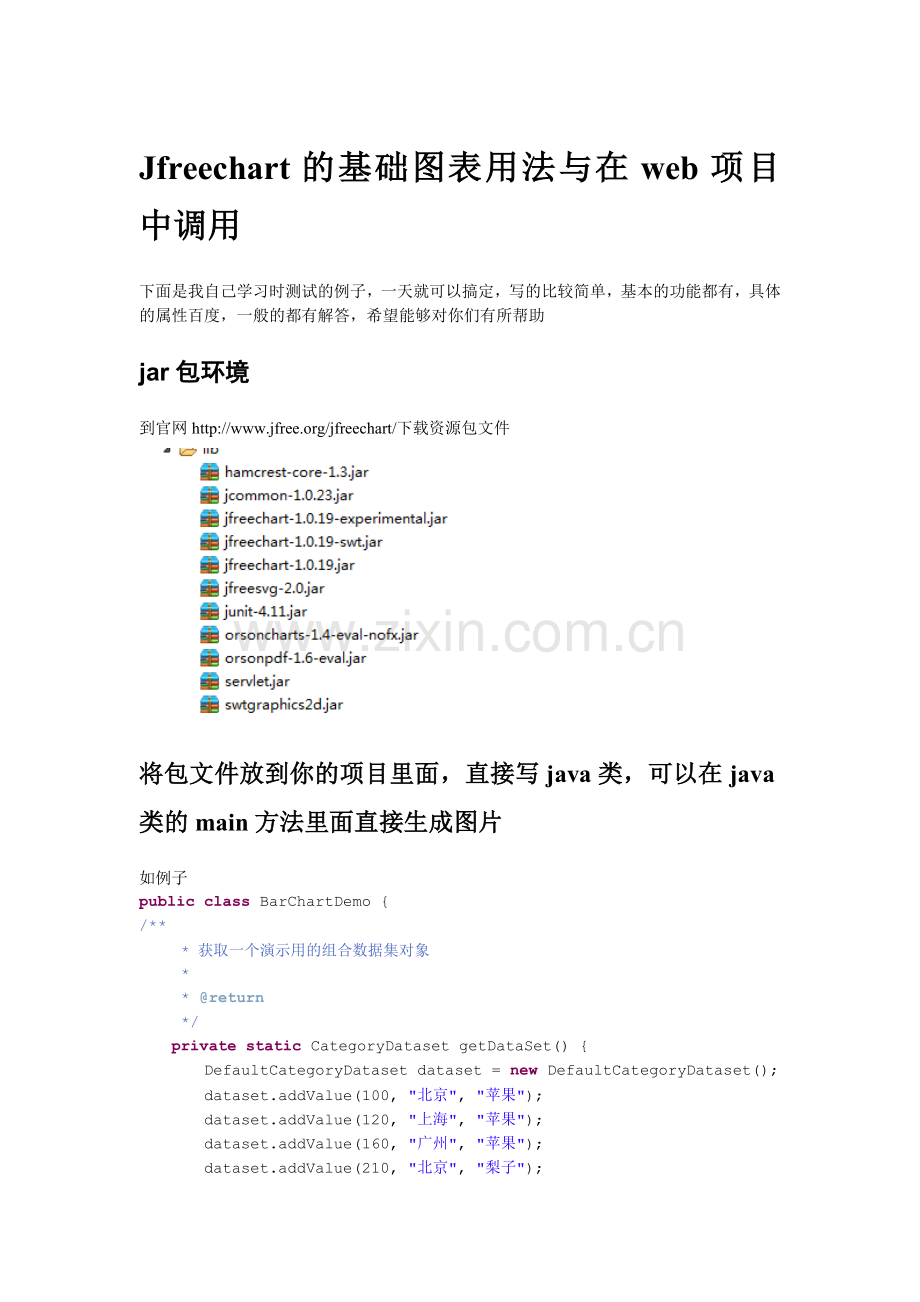 Jfreechart 的基础图表用法与在 web 项目中调用

下面是我自己学习时测试的例子，一天就可以搞定，写的比较简单，基本的功能都有，具体的属性百度，一般的都有解答，希望能够对你们有所帮助

jar 包环境

到官网 http://www.jfree.org/jfreechart/下载资源包文件

lib
hamcrest-core-1.3.jar
jcommon-1.0.23.jar
jfreechart-1.0.19-experimental.jar
jfreechart-1.0.19-swt.jar
jfreechart-1.0.19.jar
jfreesvg-2.0.jar
junit-4.11.jar
orsoncharts-1.4-eval-nofx.jar
orsonpdf-1.6-eval.jar
servlet.jar
swtgraphics2d.jar

www.zixin.com.cn

将包文件放到你的项目里面，直接写 java 类，可以在 java 类的 main 方法里面直接生成图片

如例子
public class BarChartDemo {
/**
 * 获取一个演示用的组合数据集对象
 *
 * @return
 */
 private static CategoryDataset getDataSet() {
 DefaultCategoryDataset dataset = new DefaultCategoryDataset();
 dataset.addValue(100, "北京", "苹果");
 dataset.addValue(120, "上海", "苹果");
 dataset.addValue(160, "广州", "苹果");
 dataset.addValue(210, "北京", "梨子");